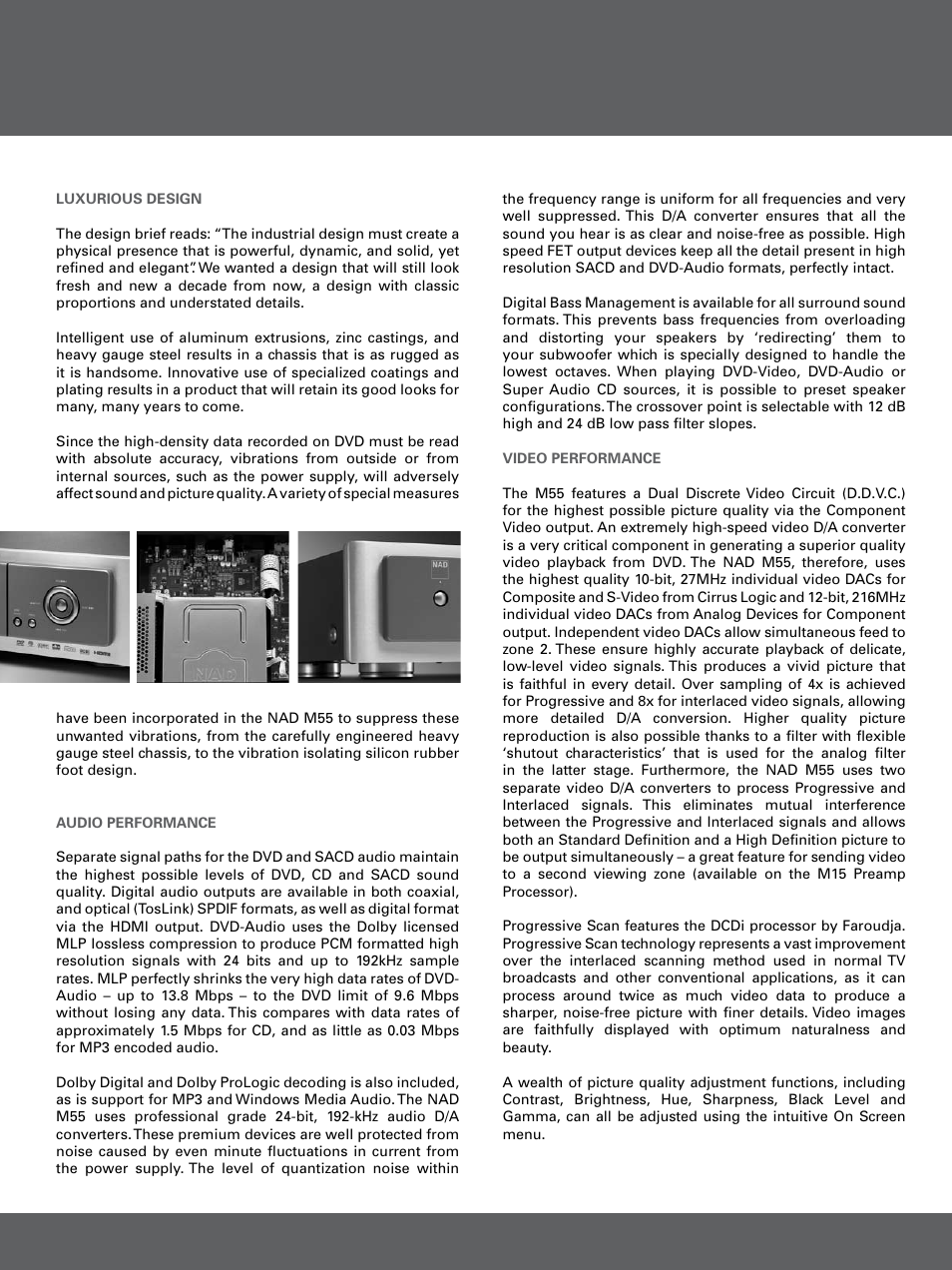 LUXURIOUS DESIGN

The design brief reads: "The industrial design must create a physical presence that is powerful, dynamic, and solid, yet refined and elegant". We wanted a design that will still look fresh and new a decade from now, a design with classic proportions and understated details.

Intelligent use of aluminum extrusions, zinc castings, and heavy gauge steel results in a chassis that is as rugged as it is handsome. Innovative use of specialized coatings and plating results in a product that will retain its good looks for many, many years to come.

Since the high-density data recorded on DVD must be read with absolute accuracy, vibrations from outside or from internal sources, such as the power supply, will adversely affect sound and picture quality. A variety of special measures

NAD

NAD

have been incorporated in the NAD M55 to suppress these unwanted vibrations, from the carefully engineered heavy gauge steel chassis, to the vibration isolating silicon rubber foot design.

AUDIO PERFORMANCE

Separate signal paths for the DVD and SACD audio maintain the highest possible levels of DVD, CD and SACD sound quality. Digital audio outputs are available in both coaxial, and optical (TosLink) SPDIF formats, as well as digital format via the HDMI output. DVD-Audio uses the Dolby licensed MLP lossless compression to produce PCM formatted high resolution signals with 24 bits and up to 192kHz sample rates. MLP perfectly shrinks the very high data rates of DVD-Audio – up to 13.8 Mbps – to the DVD limit of 9.6 Mbps without losing any data. This compares with data rates of approximately 1.5 Mbps for CD, and as little as 0.03 Mbps for MP3 encoded audio.

Dolby Digital and Dolby ProLogic decoding is also included, as is support for MP3 and Windows Media Audio. The NAD M55 uses professional grade 24-bit, 192-kHz audio D/A converters. These premium devices are well protected from noise caused by even minute fluctuations in current from the power supply. The level of quantization noise within the frequency range is uniform for all frequencies and very well suppressed. This D/A converter ensures that all the sound you hear is as clear and noise-free as possible. High speed FET output devices keep all the detail present in high resolution SACD and DVD-Audio formats, perfectly intact.

Digital Bass Management is available for all surround sound formats. This prevents bass frequencies from overloading and distorting your speakers by 'redirecting' them to your subwoofer which is specially designed to handle the lowest octaves. When playing DVD-Video, DVD-Audio or Super Audio CD sources, it is possible to preset speaker configurations. The crossover point is selectable with 12 dB high and 24 dB low pass filter slopes.

VIDEO PERFORMANCE

The M55 features a Dual Discrete Video Circuit (D.D.V.C.) for the highest possible picture quality via the Component Video output. An extremely high-speed video D/A converter is a very critical component in generating a superior quality video playback from DVD. The NAD M55, therefore, uses the highest quality 10-bit, 27MHz individual video DACs for Composite and S-Video from Cirrus Logic and 12-bit, 216MHz individual video DACs from Analog Devices for Component output. Independent video DACs allow simultaneous feed to zone 2. These ensure highly accurate playback of delicate, low-level video signals. This produces a vivid picture that is faithful in every detail. Over sampling of 4x is achieved for Progressive and 8x for interlaced video signals, allowing more detailed D/A conversion. Higher quality picture reproduction is also possible thanks to a filter with flexible 'shutout characteristics' that is used for the analog filter in the latter stage. Furthermore, the NAD M55 uses two separate video D/A converters to process Progressive and Interlaced signals. This eliminates mutual interference between the Progressive and Interlaced signals and allows both an Standard Definition and a High Definition picture to be output simultaneously – a great feature for sending video to a second viewing zone (available on the M15 Preamp Processor).

Progressive Scan features the DCDi processor by Faroudja. Progressive Scan technology represents a vast improvement over the interlaced scanning method used in normal TV broadcasts and other conventional applications, as it can process around twice as much video data to produce a sharper, noise-free picture with finer details. Video images are faithfully displayed with optimum naturalness and beauty.

A wealth of picture quality adjustment functions, including Contrast, Brightness, Hue, Sharpness, Black Level and Gamma, can all be adjusted using the intuitive On Screen menu.